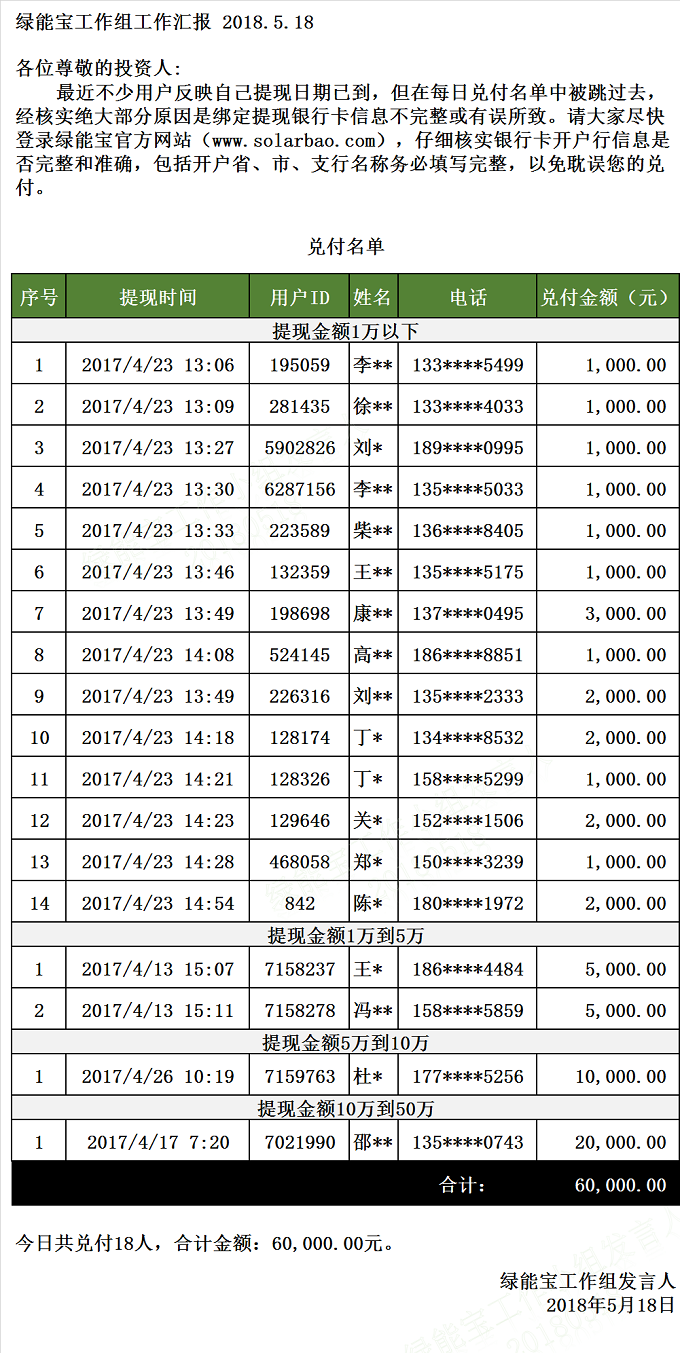 绿能宝工作组工作汇报 2018.5.18

各位尊敬的投资人：
最近不少用户反映自己提现日期已到，但在每日兑付名单中被跳过去，经核实绝大部分原因是绑定提现银行卡信息不完整或有误所致。请大家尽快登录绿能宝官方网站（www.solarbao.com），仔细核实银行卡开户行信息是否完整和准确，包括开户省、市、支行名称务必填写完整，以免耽误您的兑付。

兑付名单

| 序号 | 提现时间 | 用户ID | 姓名 | 电话 | 兑付金额（元） |
|---|---|---|---|---|---|
| 提现金额1万以下 | | | | | |
| 1 | 2017/4/23 13:06 | 195059 | 李** | 133****5499 | 1,000.00 |
| 2 | 2017/4/23 13:09 | 281435 | 徐** | 133****4033 | 1,000.00 |
| 3 | 2017/4/23 13:27 | 5902826 | 刘* | 189****0995 | 1,000.00 |
| 4 | 2017/4/23 13:30 | 6287156 | 李** | 135****5033 | 1,000.00 |
| 5 | 2017/4/23 13:33 | 223589 | 柴** | 136****8405 | 1,000.00 |
| 6 | 2017/4/23 13:46 | 132359 | 王** | 135****5175 | 1,000.00 |
| 7 | 2017/4/23 13:49 | 198698 | 康** | 137****0495 | 3,000.00 |
| 8 | 2017/4/23 14:08 | 524145 | 高** | 186****8851 | 1,000.00 |
| 9 | 2017/4/23 13:49 | 226316 | 刘** | 135****2333 | 2,000.00 |
| 10 | 2017/4/23 14:18 | 128174 | 丁* | 134****8532 | 2,000.00 |
| 11 | 2017/4/23 14:21 | 128326 | 丁* | 158****5299 | 1,000.00 |
| 12 | 2017/4/23 14:23 | 129646 | 关* | 152****1506 | 2,000.00 |
| 13 | 2017/4/23 14:28 | 468058 | 郑* | 150****3239 | 1,000.00 |
| 14 | 2017/4/23 14:54 | 842 | 陈* | 180****1972 | 2,000.00 |
| 提现金额1万到5万 | | | | | |
| 1 | 2017/4/13 15:07 | 7158237 | 王* | 186****4484 | 5,000.00 |
| 2 | 2017/4/13 15:11 | 7158278 | 冯** | 158****5859 | 5,000.00 |
| 提现金额5万到10万 | | | | | |
| 1 | 2017/4/26 10:19 | 7159763 | 杜* | 177****5256 | 10,000.00 |
| 提现金额10万到50万 | | | | | |
| 1 | 2017/4/17 7:20 | 7021990 | 邵** | 135****0743 | 20,000.00 |
| | | | | 合计： | 60,000.00 |

今日共兑付18人，合计金额：60,000.00元。

绿能宝工作组发言人
2018年5月18日